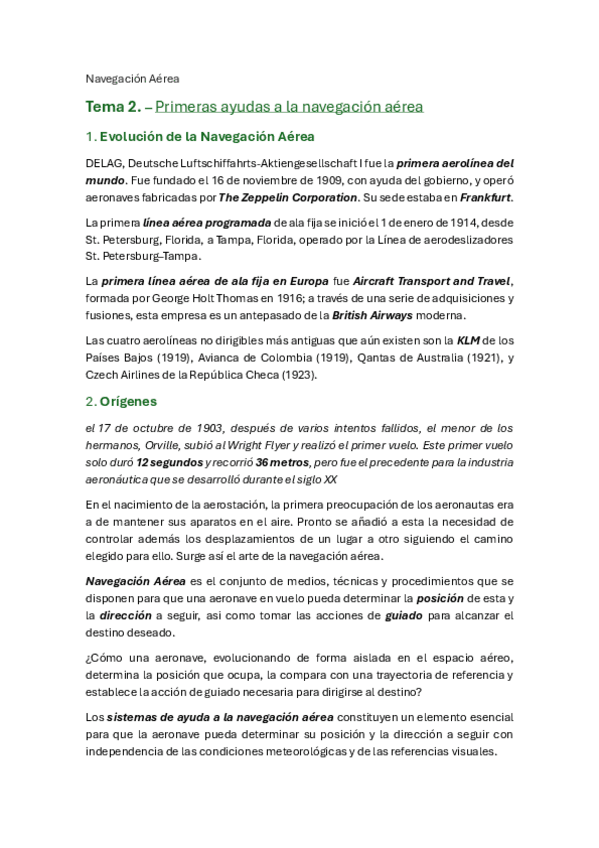 Navegación Aérea

Tema 2. – Primeras ayudas a la navegación aérea

1. Evolución de la Navegación Aérea

DELAG, Deutsche Luftschiffahrts-Aktiengesellschaft I fue la primera aerolínea del mundo. Fue fundado el 16 de noviembre de 1909, con ayuda del gobierno, y operó aeronaves fabricadas por The Zeppelin Corporation. Su sede estaba en Frankfurt.

La primera línea aérea programada de ala fija se inició el 1 de enero de 1914, desde St. Petersburg, Florida, a Tampa, Florida, operado por la Línea de aerodeslizadores St. Petersburg–Tampa.

La primera línea aérea de ala fija en Europa fue Aircraft Transport and Travel, formada por George Holt Thomas en 1916; a través de una serie de adquisiciones y fusiones, esta empresa es un antepasado de la British Airways moderna.

Las cuatro aerolíneas no dirigibles más antiguas que aún existen son la KLM de los Países Bajos (1919), Avianca de Colombia (1919), Qantas de Australia (1921), y Czech Airlines de la República Checa (1923).

2. Orígenes

el 17 de octubre de 1903, después de varios intentos fallidos, el menor de los hermanos, Orville, subió al Wright Flyer y realizó el primer vuelo. Este primer vuelo solo duró 12 segundos y recorrió 36 metros, pero fue el precedente para la industria aeronáutica que se desarrolló durante el siglo XX

En el nacimiento de la aerostación, la primera preocupación de los aeronautas era a de mantener sus aparatos en el aire. Pronto se añadió a esta la necesidad de controlar además los desplazamientos de un lugar a otro siguiendo el camino elegido para ello. Surge así el arte de la navegación aérea.

Navegación Aérea es el conjunto de medios, técnicas y procedimientos que se disponen para que una aeronave en vuelo pueda determinar la posición de esta y la dirección a seguir, asi como tomar las acciones de guiado para alcanzar el destino deseado.

¿Cómo una aeronave, evolucionando de forma aislada en el espacio aéreo, determina la posición que ocupa, la compara con una trayectoria de referencia y establece la acción de guiado necesaria para dirigirse al destino?

Los sistemas de ayuda a la navegación aérea constituyen un elemento esencial para que la aeronave pueda determinar su posición y la dirección a seguir con independencia de las condiciones meteorológicas y de las referencias visuales.